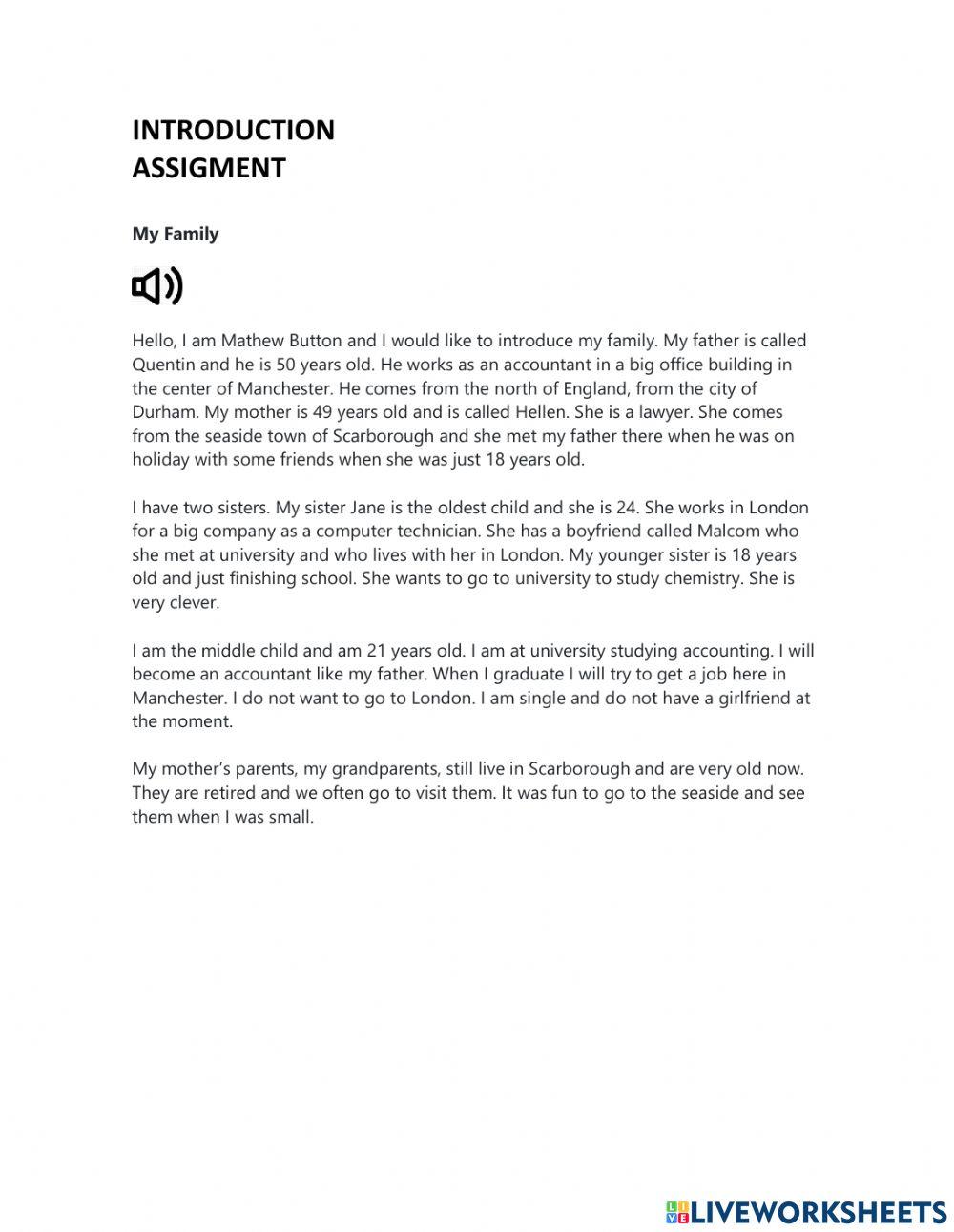 INTRODUCTION
ASSIGMENT

My Family

Hello, I am Mathew Button and I would like to introduce my family. My father is called Quentin and he is 50 years old. He works as an accountant in a big office building in the center of Manchester. He comes from the north of England, from the city of Durham. My mother is 49 years old and is called Hellen. She is a lawyer. She comes from the seaside town of Scarborough and she met my father there when he was on holiday with some friends when she was just 18 years old.

I have two sisters. My sister Jane is the oldest child and she is 24. She works in London for a big company as a computer technician. She has a boyfriend called Malcom who she met at university and who lives with her in London. My younger sister is 18 years old and just finishing school. She wants to go to university to study chemistry. She is very clever.

I am the middle child and am 21 years old. I am at university studying accounting. I will become an accountant like my father. When I graduate I will try to get a job here in Manchester. I do not want to go to London. I am single and do not have a girlfriend at the moment.

My mother's parents, my grandparents, still live in Scarborough and are very old now. They are retired and we often go to visit them. It was fun to go to the seaside and see them when I was small.

LIVEWORKSHEETS